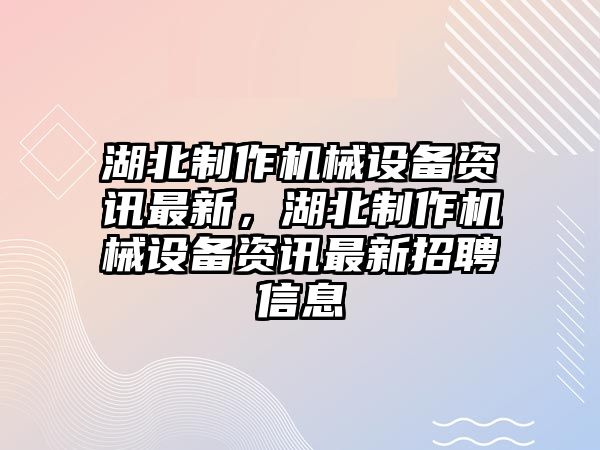 湖北制作机械设备资讯最新，湖北制作机械设备资讯最新招聘信息